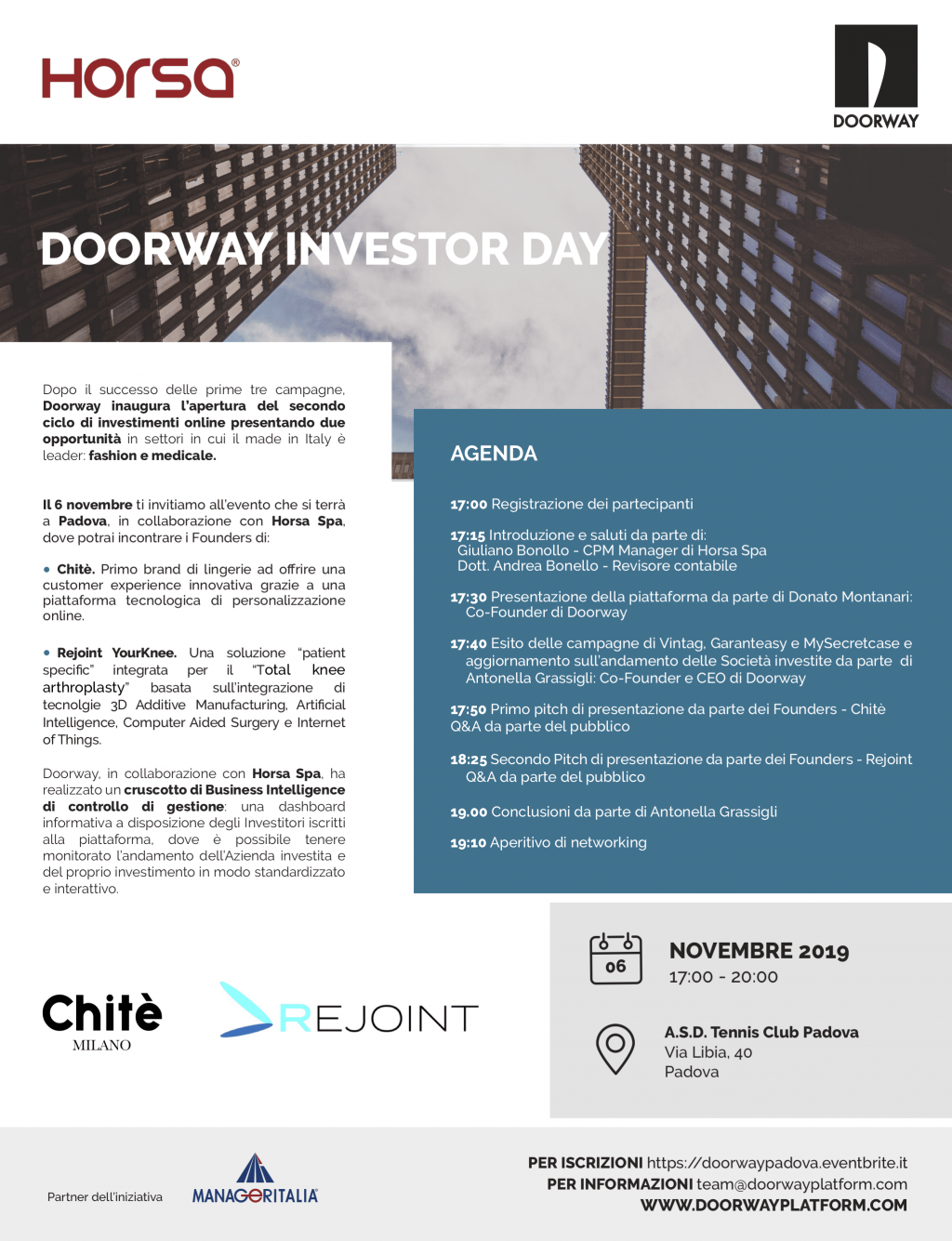 Horsa®

DOORWAY

DOORWAY INVESTOR DAY

Dopo il successo delle prime tre campagne, Doorway inaugura l'apertura del secondo ciclo di investimenti online presentando due opportunità in settori in cui il made in Italy è leader: fashion e medicale.

Il 6 novembre ti invitiamo all'evento che si terrà a Padova, in collaborazione con Horsa Spa, dove potrai incontrare i Founders di:

• Chitè. Primo brand di lingerie ad offrire una customer experience innovativa grazie a una piattaforma tecnologica di personalizzazione online.

• Rejoint YourKnee. Una soluzione "patient specific" integrata per il "Total knee arthroplasty" basata sull'integrazione di tecnolgie 3D Additive Manufacturing, Artificial Intelligence, Computer Aided Surgery e Internet of Things.

Doorway, in collaborazione con Horsa Spa, ha realizzato un cruscotto di Business Intelligence di controllo di gestione: una dashboard informativa a disposizione degli Investitori iscritti alla piattaforma, dove è possibile tenere monitorato l'andamento dell'Azienda investita e del proprio investimento in modo standardizzato e interattivo.

AGENDA

17:00 Registrazione dei partecipanti

17:15 Introduzione e saluti da parte di:
Giuliano Bonollo - CPM Manager di Horsa Spa
Dott. Andrea Bonello - Revisore contabile

17:30 Presentazione della piattaforma da parte di Donato Montanari: Co-Founder di Doorway

17:40 Esito delle campagne di Vintag, Garanteasy e MySecretcase e aggiornamento sull'andamento delle Società investite da parte di Antonella Grassigli: Co-Founder e CEO di Doorway

17:50 Primo pitch di presentazione da parte dei Founders - Chitè
Q&A da parte del pubblico

18:25 Secondo Pitch di presentazione da parte dei Founders - Rejoint
Q&A da parte del pubblico

19.00 Conclusioni da parte di Antonella Grassigli

19:10 Aperitivo di networking

Chitè
MILANO

REJOINT

06

NOVEMBRE 2019
17:00 - 20:00

A.S.D. Tennis Club Padova
Via Libia, 40
Padova

Partner dell'iniziativa

MANAGERITALIA

PER ISCRIZIONI https://doorwaypadova.eventbrite.it
PER INFORMAZIONI team@doorwayplatform.com
WWW.DOORWAYPLATFORM.COM